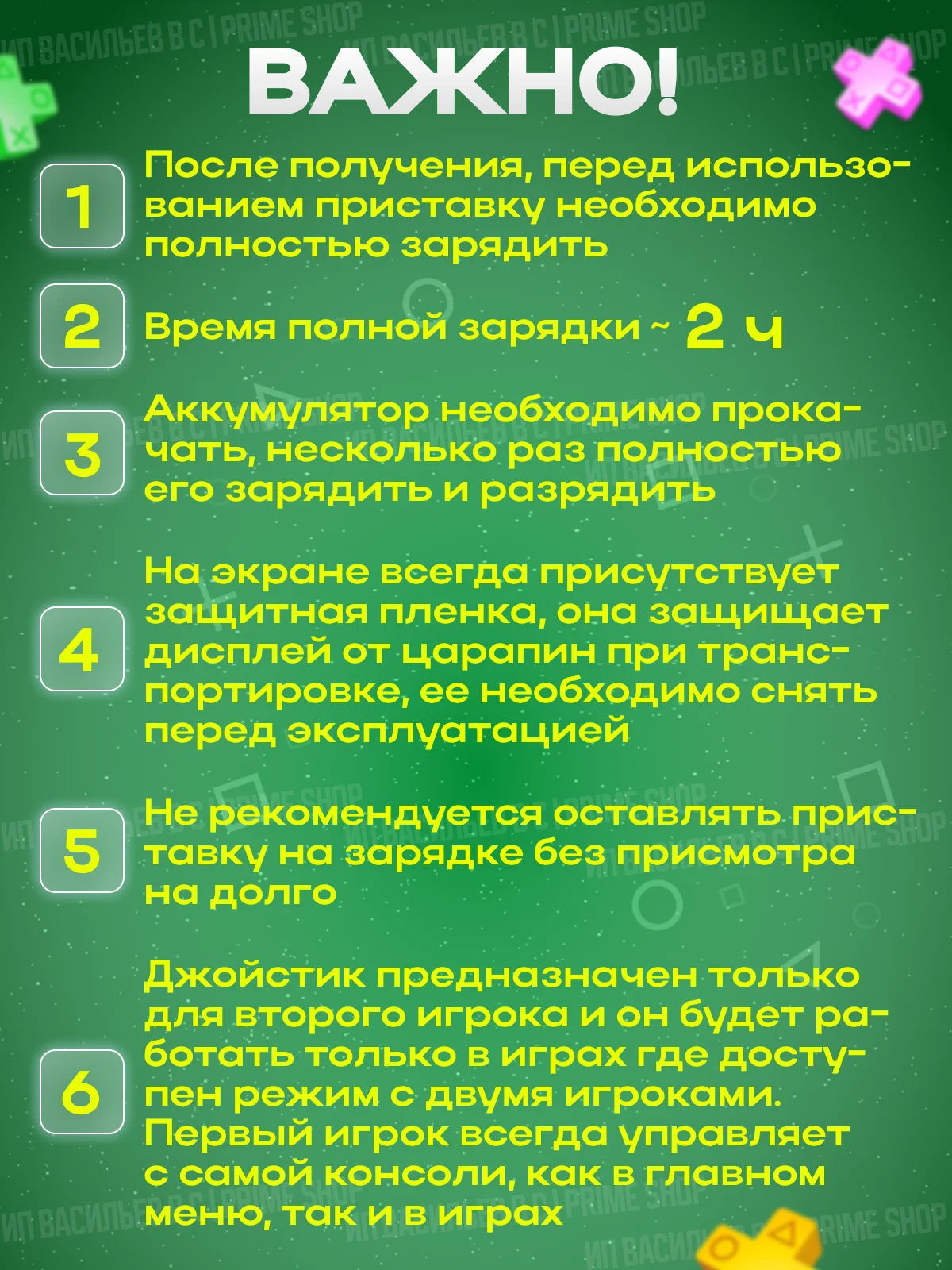 ИП ВАСИЛЬЕВ В С | PRIME SHOP

ВАЖНО!

1 После получения, перед использованием приставку необходимо полностью зарядить

2 Время полной зарядки ~ 2 ч

3 Аккумулятор необходимо прокачать, несколько раз полностью его зарядить и разрядить

4 На экране всегда присутствует защитная пленка, она защищает дисплей от царапин при транспортировке, ее необходимо снять перед эксплуатацией

5 Не рекомендуется оставлять приставку на зарядке без присмотра на долго

6 Джойстик предназначен только для второго игрока и он будет работать только в играх где доступен режим с двумя игроками. Первый игрок всегда управляет с самой консоли, как в главном меню, так и в играх